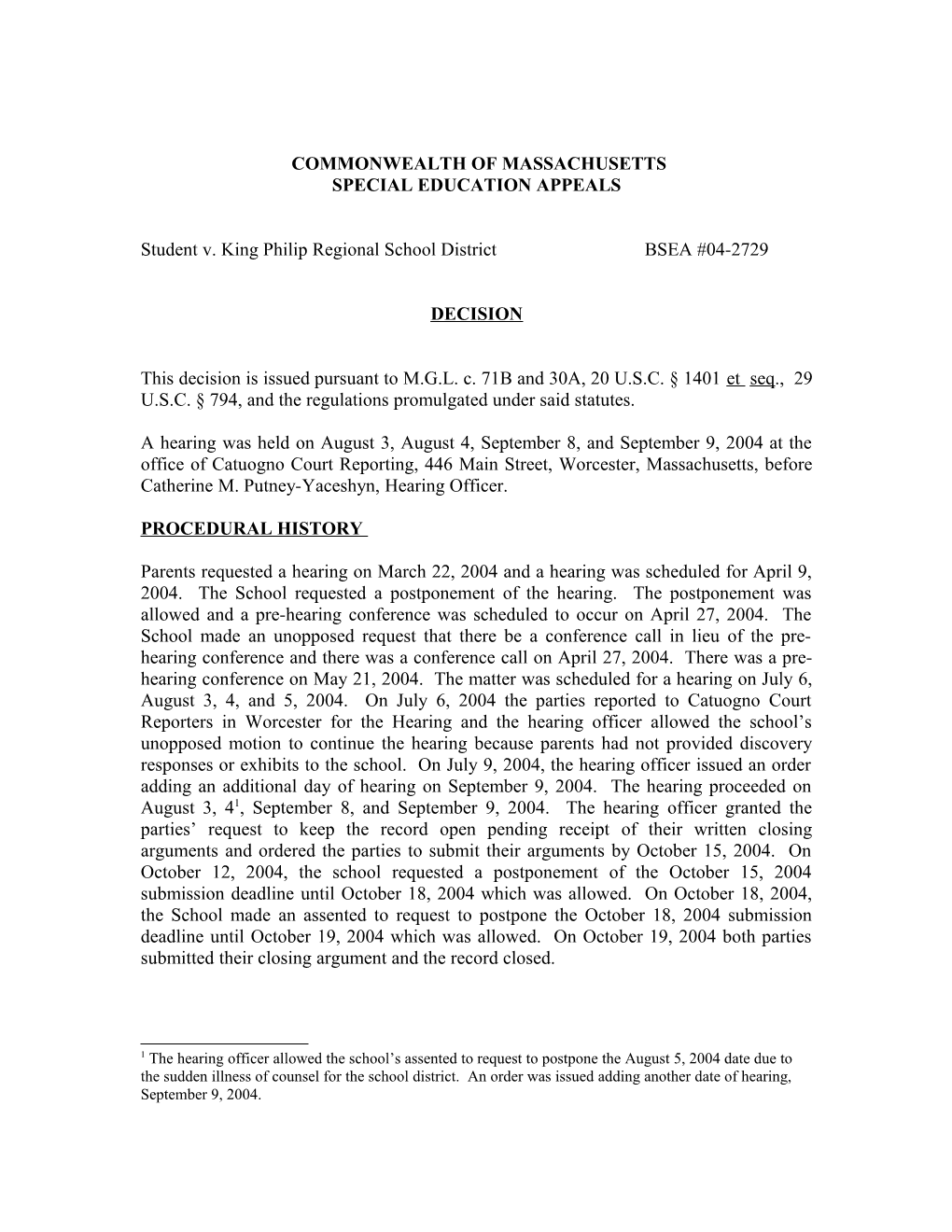 COMMONWEALTH OF MASSACHUSETTS
SPECIAL EDUCATION APPEALS

Student v. King Philip Regional School District BSEA #04-2729

DECISION

This decision is issued pursuant to M.G.L. c. 71B and 30A, 20 U.S.C. § 1401 et seq., 29 U.S.C. § 794, and the regulations promulgated under said statutes.

A hearing was held on August 3, August 4, September 8, and September 9, 2004 at the office of Catuogno Court Reporting, 446 Main Street, Worcester, Massachusetts, before Catherine M. Putney-Yaceshyn, Hearing Officer.

PROCEDURAL HISTORY

Parents requested a hearing on March 22, 2004 and a hearing was scheduled for April 9, 2004. The School requested a postponement of the hearing. The postponement was allowed and a pre-hearing conference was scheduled to occur on April 27, 2004. The School made an unopposed request that there be a conference call in lieu of the pre-hearing conference and there was a conference call on April 27, 2004. There was a pre-hearing conference on May 21, 2004. The matter was scheduled for a hearing on July 6, August 3, 4, and 5, 2004. On July 6, 2004 the parties reported to Catuogno Court Reporters in Worcester for the Hearing and the hearing officer allowed the school's unopposed motion to continue the hearing because parents had not provided discovery responses or exhibits to the school. On July 9, 2004, the hearing officer issued an order adding an additional day of hearing on September 9, 2004. The hearing proceeded on August 3, 4$^1$, September 8, and September 9, 2004. The hearing officer granted the parties' request to keep the record open pending receipt of their written closing arguments and ordered the parties to submit their arguments by October 15, 2004. On October 12, 2004, the school requested a postponement of the October 15, 2004 submission deadline until October 18, 2004 which was allowed. On October 18, 2004, the School made an assented to request to postpone the October 18, 2004 submission deadline until October 19, 2004 which was allowed. On October 19, 2004 both parties submitted their closing argument and the record closed.

$^1$ The hearing officer allowed the school's assented to request to postpone the August 5, 2004 date due to the sudden illness of counsel for the school district. An order was issued adding another date of hearing, September 9, 2004.